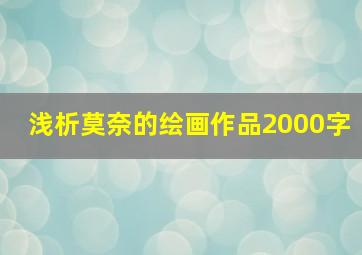 浅析莫奈的绘画作品2000字